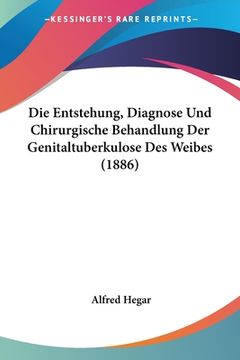 —KESSINGER'S RARE REPRINTS—

Die Entstehung, Diagnose Und Chirurgische Behandlung Der Genitaltuberkulose Des Weibes (1886)

Alfred Hegar